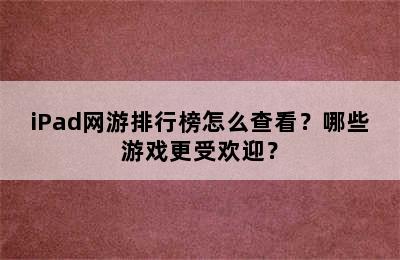 iPad网游排行榜怎么查看？哪些游戏更受欢迎？